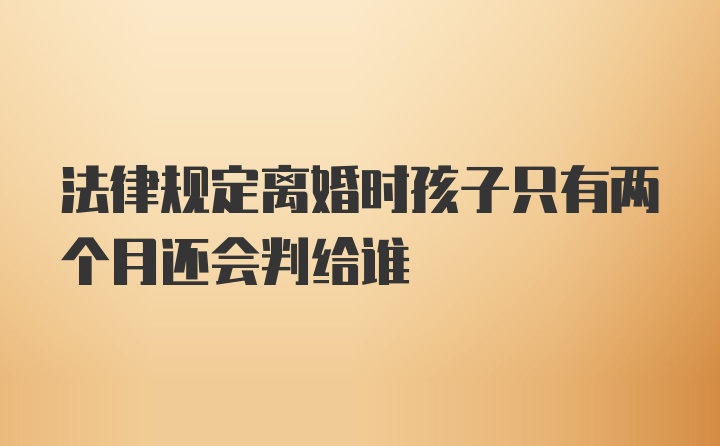 法律规定离婚时孩子只有两个月还会判给谁